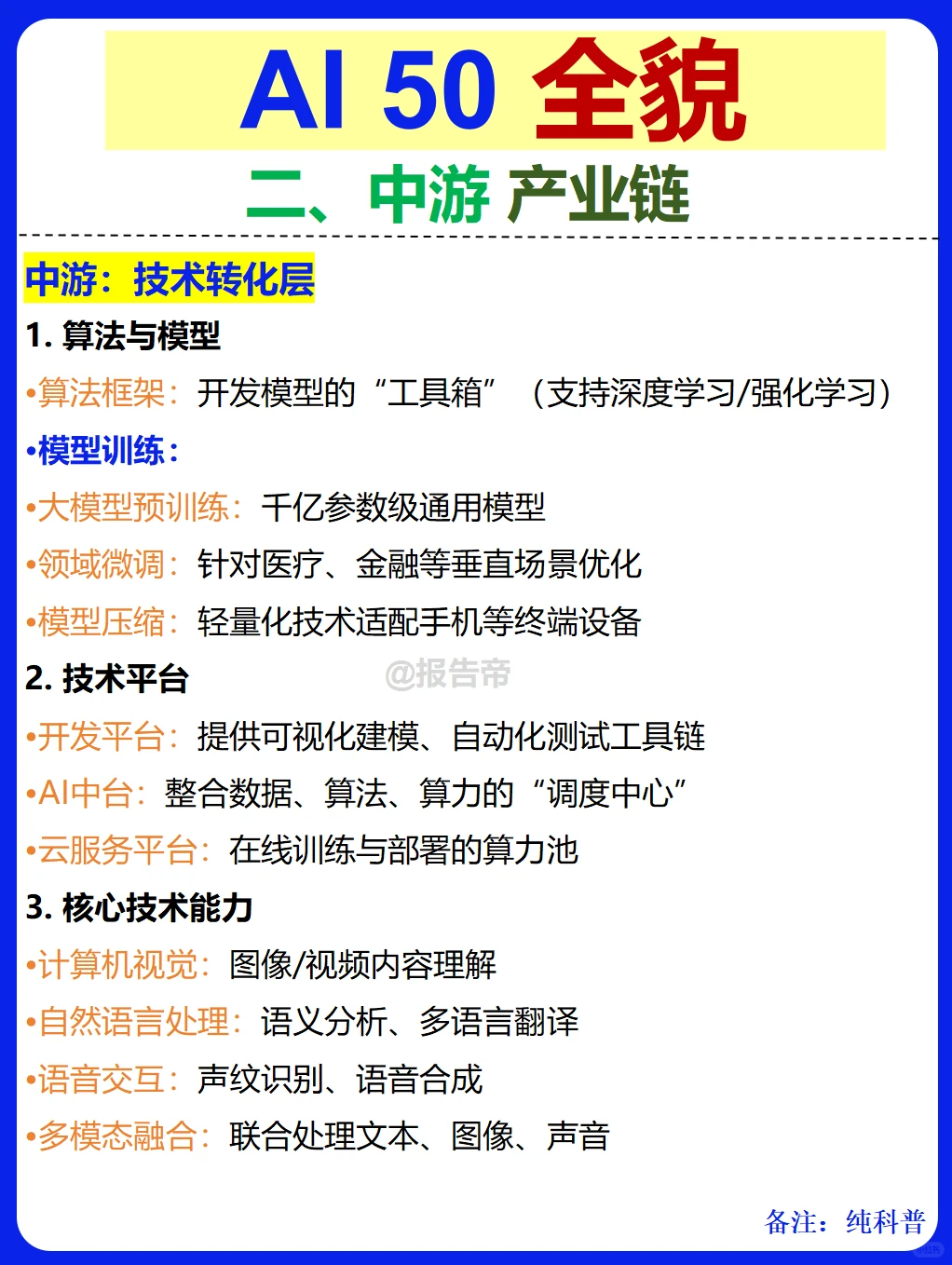 AI 50 全貌

二、中游 产业链

中游：技术转化层

1. 算法与模型

•算法框架：开发模型的“工具箱”（支持深度学习/强化学习）

•模型训练：

•大模型预训练：千亿参数级通用模型

•领域微调：针对医疗、金融等垂直场景优化

•模型压缩：轻量化技术适配手机等终端设备

2. 技术平台

@报告帝

•开发平台：提供可视化建模、自动化测试工具链

•AI中台：整合数据、算法、算力的“调度中心”

•云服务平台：在线训练与部署的算力池

3. 核心技术能力

•计算机视觉：图像/视频内容理解

•自然语言处理：语义分析、多语言翻译

•语音交互：声纹识别、语音合成

•多模态融合：联合处理文本、图像、声音

备注：纯科普